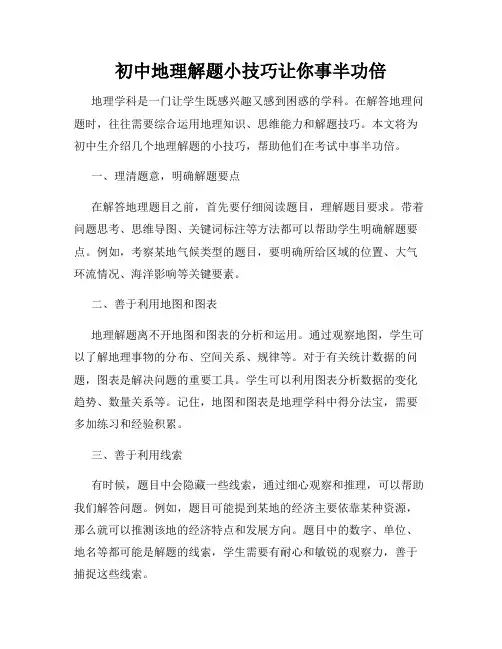 初中地理解题小技巧让你事半功倍

地理学科是一门让学生既感兴趣又感到困惑的学科。在解答地理问题时，往往需要综合运用地理知识、思维能力和解题技巧。本文将为初中生介绍几个地理解题的小技巧，帮助他们在考试中事半功倍。

一、理清题意，明确解题要点

在解答地理题目之前，首先要仔细阅读题目，理解题目要求。带着问题思考、思维导图、关键词标注等方法都可以帮助学生明确解题要点。例如，考察某地气候类型的题目，要明确所给区域的位置、大气环流情况、海洋影响等关键要素。

二、善于利用地图和图表

地理解题离不开地图和图表的分析和运用。通过观察地图，学生可以了解地理事物的分布、空间关系、规律等。对于有关统计数据的问题，图表是解决问题的重要工具。学生可以利用图表分析数据的变化趋势、数量关系等。记住，地图和图表是地理学科中得分法宝，需要多加练习和经验积累。

三、善于利用线索

有时候，题目中会隐藏一些线索，通过细心观察和推理，可以帮助我们解答问题。例如，题目可能提到某地的经济主要依靠某种资源，那么就可以推测该地的经济特点和发展方向。题目中的数字、单位、地名等都可能是解题的线索，学生需要有耐心和敏锐的观察力，善于捕捉这些线索。